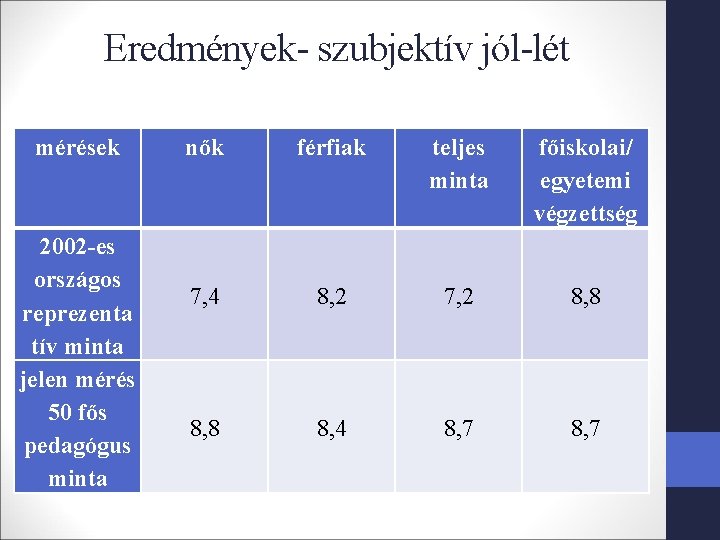 Eredmények- szubjektív jól-lét

| mérések | nők | férfiak | teljes minta | főiskolai/ egyetemi végzettség |
|---|---|---|---|---|
| 2002-es országos reprezentatív minta | 7,4 | 8,2 | 7,2 | 8,8 |
| jelen mérés 50 fős pedagógus minta | 8,8 | 8,4 | 8,7 | 8,7 |